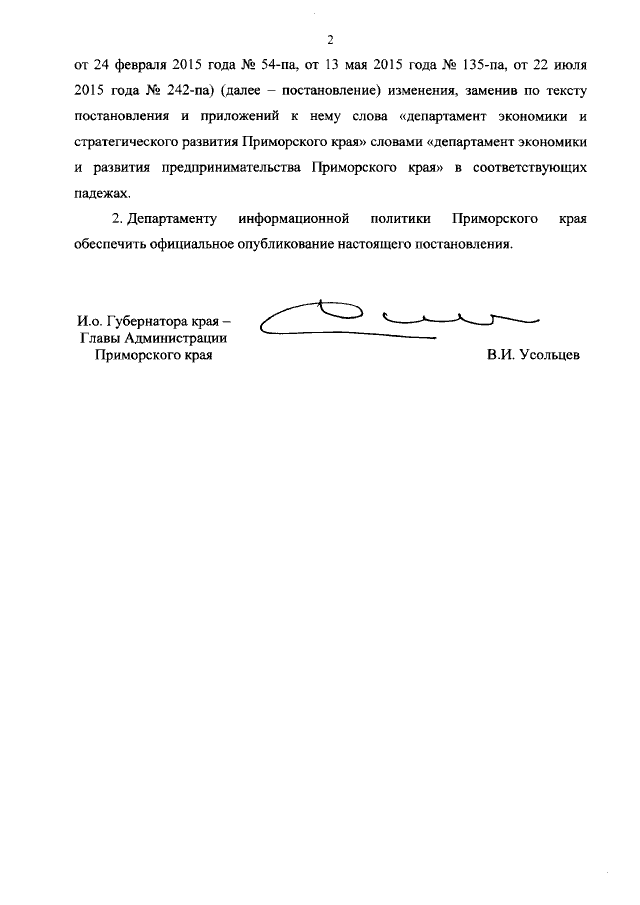 2

от 24 февраля 2015 года № 54-па, от 13 мая 2015 года № 135-па, от 22 июля 2015 года № 242-па) (далее – постановление) изменения, заменив по тексту постановления и приложений к нему слова «департамент экономики и стратегического развития Приморского края» словами «департамент экономики и развития предпринимательства Приморского края» в соответствующих падежах.

2. Департаменту информационной политики Приморского края обеспечить официальное опубликование настоящего постановления.

И.о. Губернатора края –
Главы Администрации
Приморского края

В.И. Усольцев